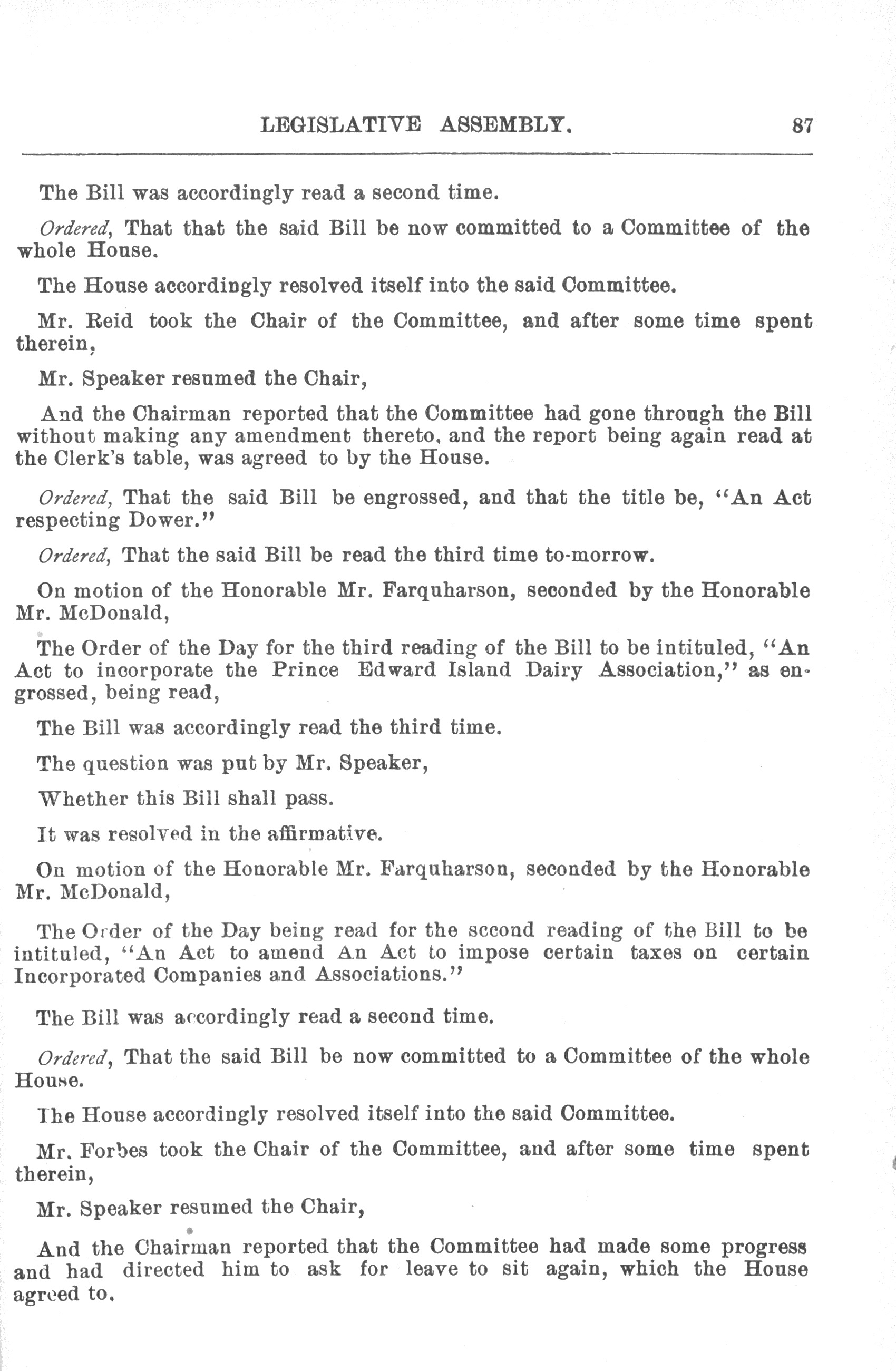 LEGISLATIVE ASSEMBLY. 87

The Bill was accordingly read a second time.

Ordered, That that the said Bill be now committed to a Committee of the whole House.

The House accordingly resolved itself into the said Committee.

Mr. Reid took the Chair of the Committee, and after some time spent therein,

Mr. Speaker resumed the Chair,

And the Chairman reported that the Committee had gone through the Bill without making any amendment thereto, and the report being again read at the Clerk's table, was agreed to by the House.

Ordered, That the said Bill be engrossed, and that the title be, "An Act respecting Dower."

Ordered, That the said Bill be read the third time to-morrow.

On motion of the Honorable Mr. Farquharson, seconded by the Honorable Mr. McDonald,

The Order of the Day for the third reading of the Bill to be intituled, "An Act to incorporate the Prince Edward Island Dairy Association," as engrossed, being read,

The Bill was accordingly read the third time.

The question was put by Mr. Speaker,

Whether this Bill shall pass.

It was resolved in the affirmative.

On motion of the Honorable Mr. Farquharson, seconded by the Honorable Mr. McDonald,

The Order of the Day being read for the second reading of the Bill to be intituled, "An Act to amend An Act to impose certain taxes on certain Incorporated Companies and Associations."

The Bill was accordingly read a second time.

Ordered, That the said Bill be now committed to a Committee of the whole House.

The House accordingly resolved itself into the said Committee.

Mr. Forbes took the Chair of the Committee, and after some time spent therein,

Mr. Speaker resumed the Chair,

And the Chairman reported that the Committee had made some progress and had directed him to ask for leave to sit again, which the House agreed to.